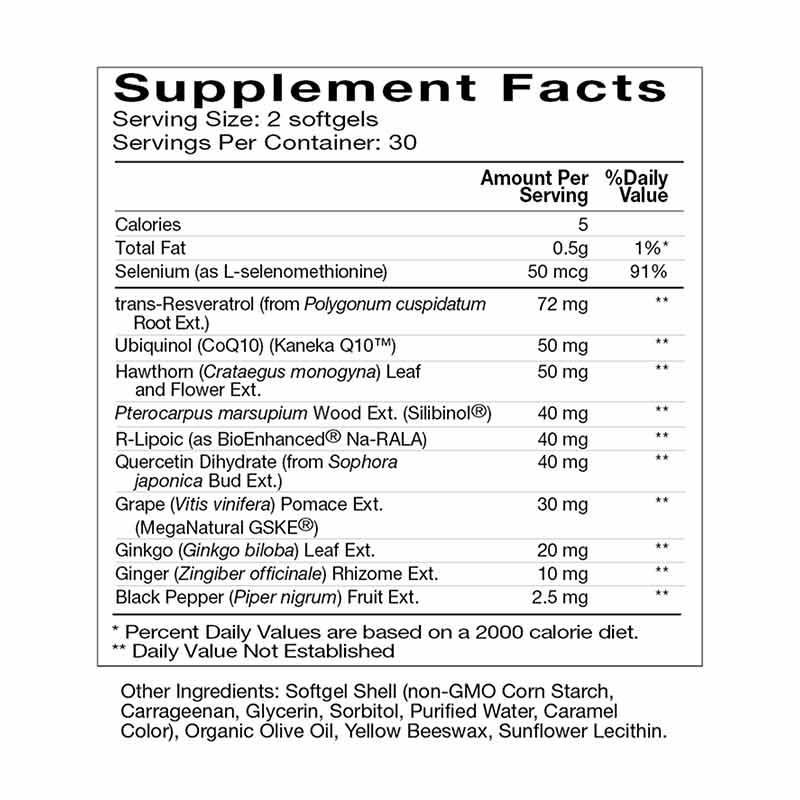 Supplement Facts
Serving Size: 2 softgels
Servings Per Container: 30

|  | Amount Per Serving | %Daily Value |
|---|---|---|
| Calories | 5 |  |
| Total Fat | 0.5g | 1%* |
| Selenium (as L-selenomethionine) | 50 mcg | 91% |
| trans-Resveratrol (from Polygonum cuspidatum Root Ext.) | 72 mg | ** |
| Ubiquinol (CoQ10) (Kaneka Q10™) | 50 mg | ** |
| Hawthorn (Crataegus monogyna) Leaf and Flower Ext. | 50 mg | ** |
| Pterocarpus marsupium Wood Ext. (Silibinol®) | 40 mg | ** |
| R-Lipoic (as BioEnhanced® Na-RALA) | 40 mg | ** |
| Quercetin Dihydrate (from Sophora japonica Bud Ext.) | 40 mg | ** |
| Grape (Vitis vinifera) Pomace Ext. (MegaNatural GSKE®) | 30 mg | ** |
| Ginkgo (Ginkgo biloba) Leaf Ext. | 20 mg | ** |
| Ginger (Zingiber officinale) Rhizome Ext. | 10 mg | ** |
| Black Pepper (Piper nigrum) Fruit Ext. | 2.5 mg | ** |

* Percent Daily Values are based on a 2000 calorie diet.
** Daily Value Not Established

Other Ingredients: Softgel Shell (non-GMO Corn Starch, Carrageenan, Glycerin, Sorbitol, Purified Water, Caramel Color), Organic Olive Oil, Yellow Beeswax, Sunflower Lecithin.